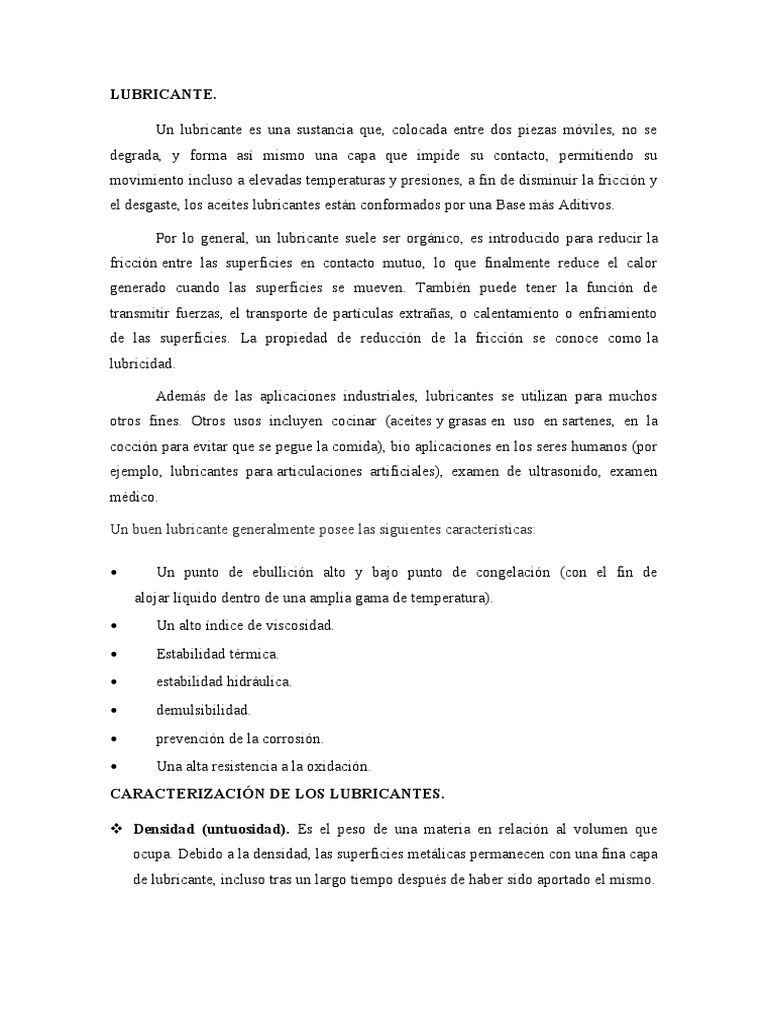 LUBRICANTE.

Un lubricante es una sustancia que, colocada entre dos piezas móviles, no se degrada, y forma así mismo una capa que impide su contacto, permitiendo su movimiento incluso a elevadas temperaturas y presiones, a fin de disminuir la fricción y el desgaste, los aceites lubricantes están conformados por una Base más Aditivos.

Por lo general, un lubricante suele ser orgánico, es introducido para reducir la fricción entre las superficies en contacto mutuo, lo que finalmente reduce el calor generado cuando las superficies se mueven. También puede tener la función de transmitir fuerzas, el transporte de partículas extrañas, o calentamiento o enfriamiento de las superficies. La propiedad de reducción de la fricción se conoce como la lubricidad.

Además de las aplicaciones industriales, lubricantes se utilizan para muchos otros fines. Otros usos incluyen cocinar (aceites y grasas en uso en sartenes, en la cocción para evitar que se pegue la comida), bio aplicaciones en los seres humanos (por ejemplo, lubricantes para articulaciones artificiales), examen de ultrasonido, examen médico.

Un buen lubricante generalmente posee las siguientes características:

• Un punto de ebullición alto y bajo punto de congelación (con el fin de alojar líquido dentro de una amplia gama de temperatura).
• Un alto índice de viscosidad.
• Estabilidad térmica.
• estabilidad hidráulica.
• demulsibilidad.
• prevención de la corrosión.
• Una alta resistencia a la oxidación.

CARACTERIZACIÓN DE LOS LUBRICANTES.

❖ Densidad (untuosidad). Es el peso de una materia en relación al volumen que ocupa. Debido a la densidad, las superficies metálicas permanecen con una fina capa de lubricante, incluso tras un largo tiempo después de haber sido aportado el mismo.